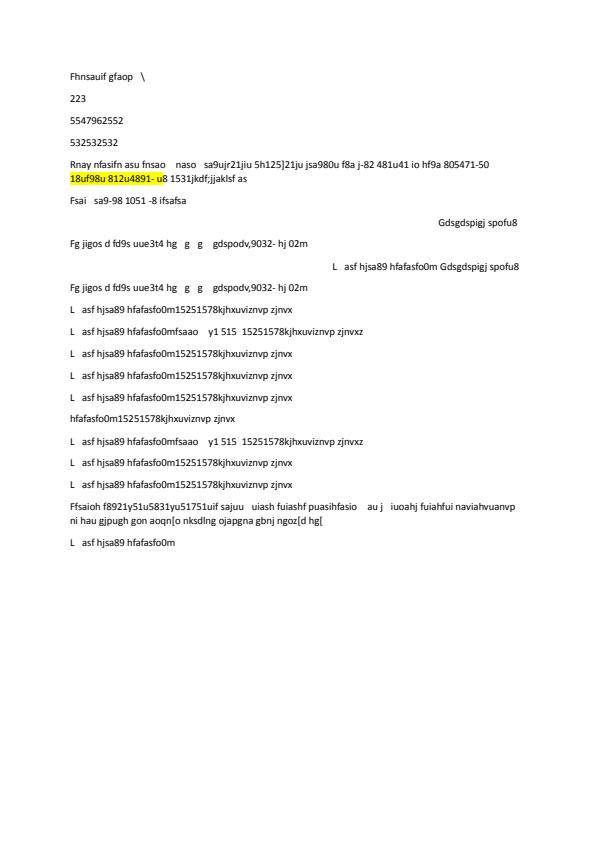 Fhnsauif gfaop \

223

5547962552

532532532

Rnay nfasifn asu fnsao naso sa9ujr21jiu 5h125]21ju jsa980u f8a j-82 481u41 io hf9a 805471-50 18uf98u 812u4891- u8 1531jkdf;jjaklsf as

Fsai sa9-98 1051 -8 ifsafsa

Gdsgdspigj spofu8

Fg jigos d fd9s uue3t4 hg g g gdspodv,9032- hj 02m

L asf hjsa89 hfafasfo0m Gdsgdspigj spofu8

Fg jigos d fd9s uue3t4 hg g g gdspodv,9032- hj 02m

L asf hjsa89 hfafasfo0m15251578kjhxuviznvp zjnvx

L asf hjsa89 hfafasfo0mfsaao y1 515 15251578kjhxuviznvp zjnvxz

L asf hjsa89 hfafasfo0m15251578kjhxuviznvp zjnvx

L asf hjsa89 hfafasfo0m15251578kjhxuviznvp zjnvx

L asf hjsa89 hfafasfo0m15251578kjhxuviznvp zjnvx

hfafasfo0m15251578kjhxuviznvp zjnvx

L asf hjsa89 hfafasfo0mfsaao y1 515 15251578kjhxuviznvp zjnvxz

L asf hjsa89 hfafasfo0m15251578kjhxuviznvp zjnvx

L asf hjsa89 hfafasfo0m15251578kjhxuviznvp zjnvx

Ffsaioh f8921y51u5831yu51751uif sajuu uiash fuiashf puasihfasio au j iuoahj fuiahfui naviahvuanvp ni hau gjpugh gon aoqn[o nksdlng ojapgna gbnj ngoz[d hg[

L asf hjsa89 hfafasfo0m